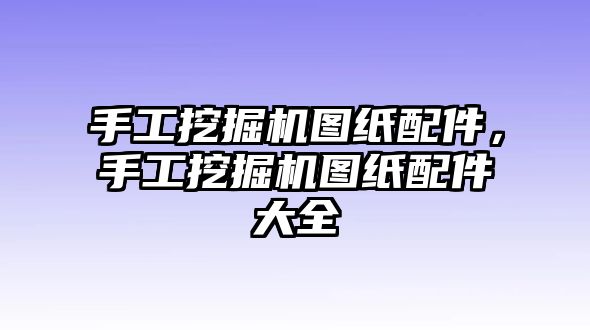 手工挖掘机图纸配件，手工挖掘机图纸配件大全